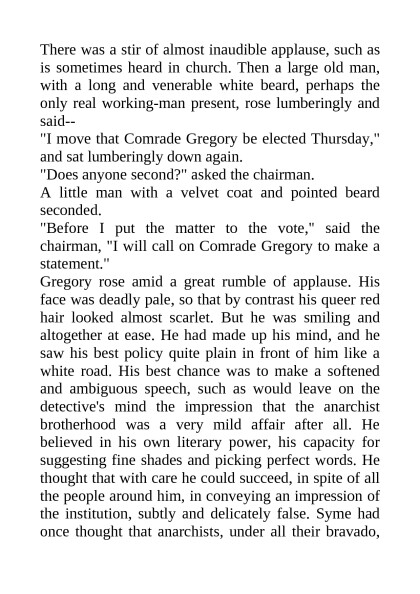 There was a stir of almost inaudible applause, such as is sometimes heard in church. Then a large old man, with a long and venerable white beard, perhaps the only real working-man present, rose lumberingly and said--

"I move that Comrade Gregory be elected Thursday," and sat lumberingly down again.

"Does anyone second?" asked the chairman.

A little man with a velvet coat and pointed beard seconded.

"Before I put the matter to the vote," said the chairman, "I will call on Comrade Gregory to make a statement."

Gregory rose amid a great rumble of applause. His face was deadly pale, so that by contrast his queer red hair looked almost scarlet. But he was smiling and altogether at ease. He had made up his mind, and he saw his best policy quite plain in front of him like a white road. His best chance was to make a softened and ambiguous speech, such as would leave on the detective's mind the impression that the anarchist brotherhood was a very mild affair after all. He believed in his own literary power, his capacity for suggesting fine shades and picking perfect words. He thought that with care he could succeed, in spite of all the people around him, in conveying an impression of the institution, subtly and delicately false. Syme had once thought that anarchists, under all their bravado,